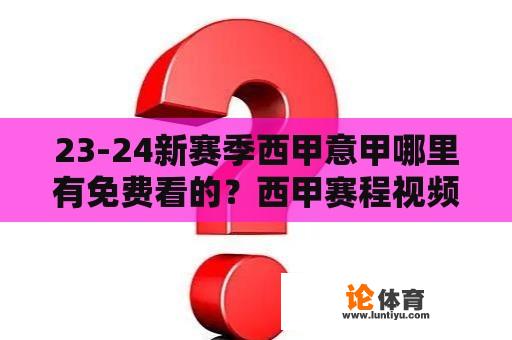 23-24新赛季西甲意甲哪里有免费看的？西甲赛程视频

论体育
www.luntiyu.com